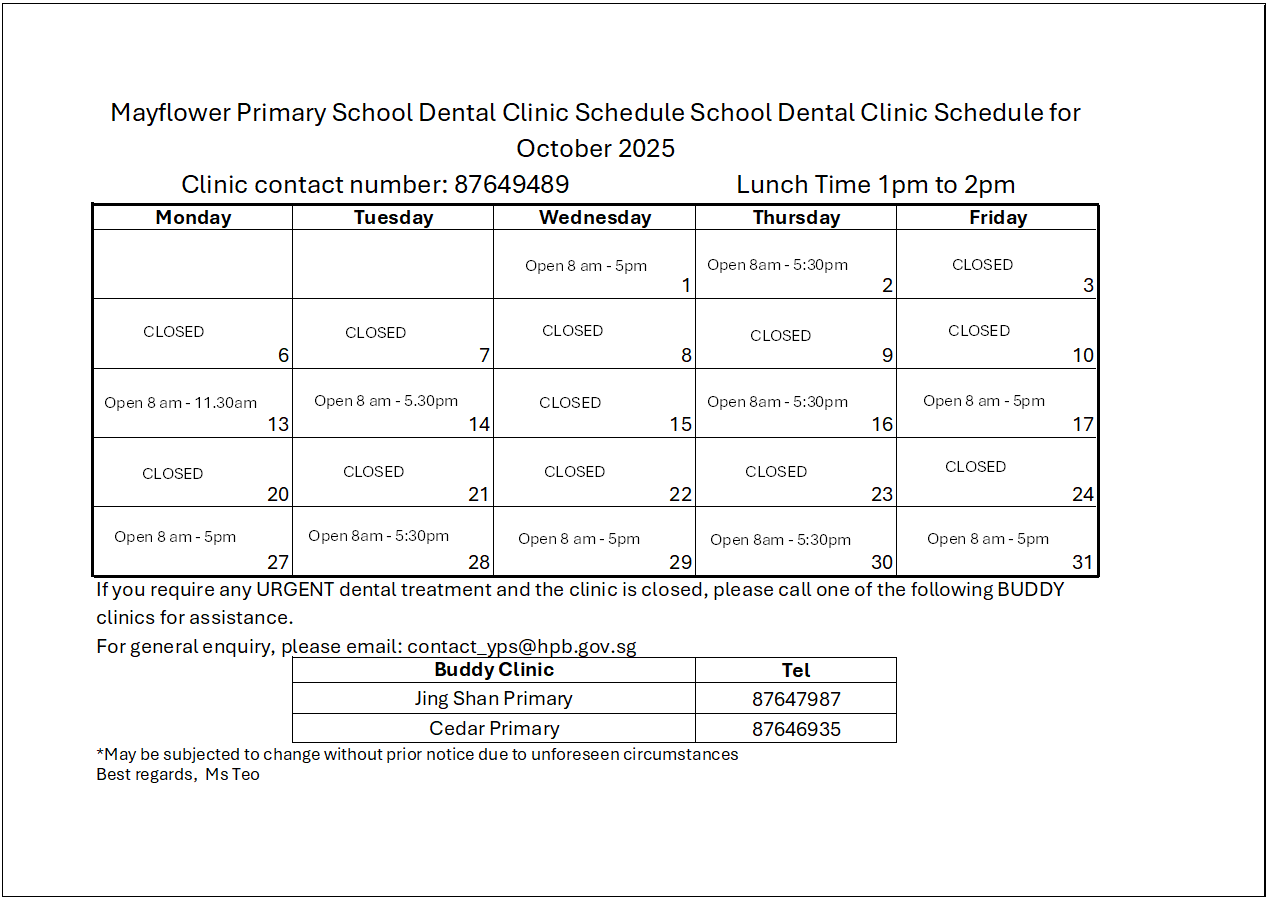 Mayflower Primary School Dental Clinic Schedule School Dental Clinic Schedule for October 2025

Clinic contact number: 87649489 Lunch Time 1pm to 2pm

| Monday | Tuesday | Wednesday | Thursday | Friday |
|---|---|---|---|---|
| | | Open 8 am - 5pm 1 | Open 8am - 5:30pm 2 | CLOSED 3 |
| CLOSED 6 | CLOSED 7 | CLOSED 8 | CLOSED 9 | CLOSED 10 |
| Open 8 am - 11.30am 13 | Open 8 am - 5.30pm 14 | CLOSED 15 | Open 8am - 5:30pm 16 | Open 8 am - 5pm 17 |
| CLOSED 20 | CLOSED 21 | CLOSED 22 | CLOSED 23 | CLOSED 24 |
| Open 8 am - 5pm 27 | Open 8am - 5:30pm 28 | Open 8 am - 5pm 29 | Open 8am - 5:30pm 30 | Open 8 am - 5pm 31 |

If you require any URGENT dental treatment and the clinic is closed, please call one of the following BUDDY clinics for assistance.

For general enquiry, please email: contact_yps@hpb.gov.sg

| Buddy Clinic | Tel |
|---|---|
| Jing Shan Primary | 87647987 |
| Cedar Primary | 87646935 |

*May be subjected to change without prior notice due to unforeseen circumstances
Best regards, Ms Teo